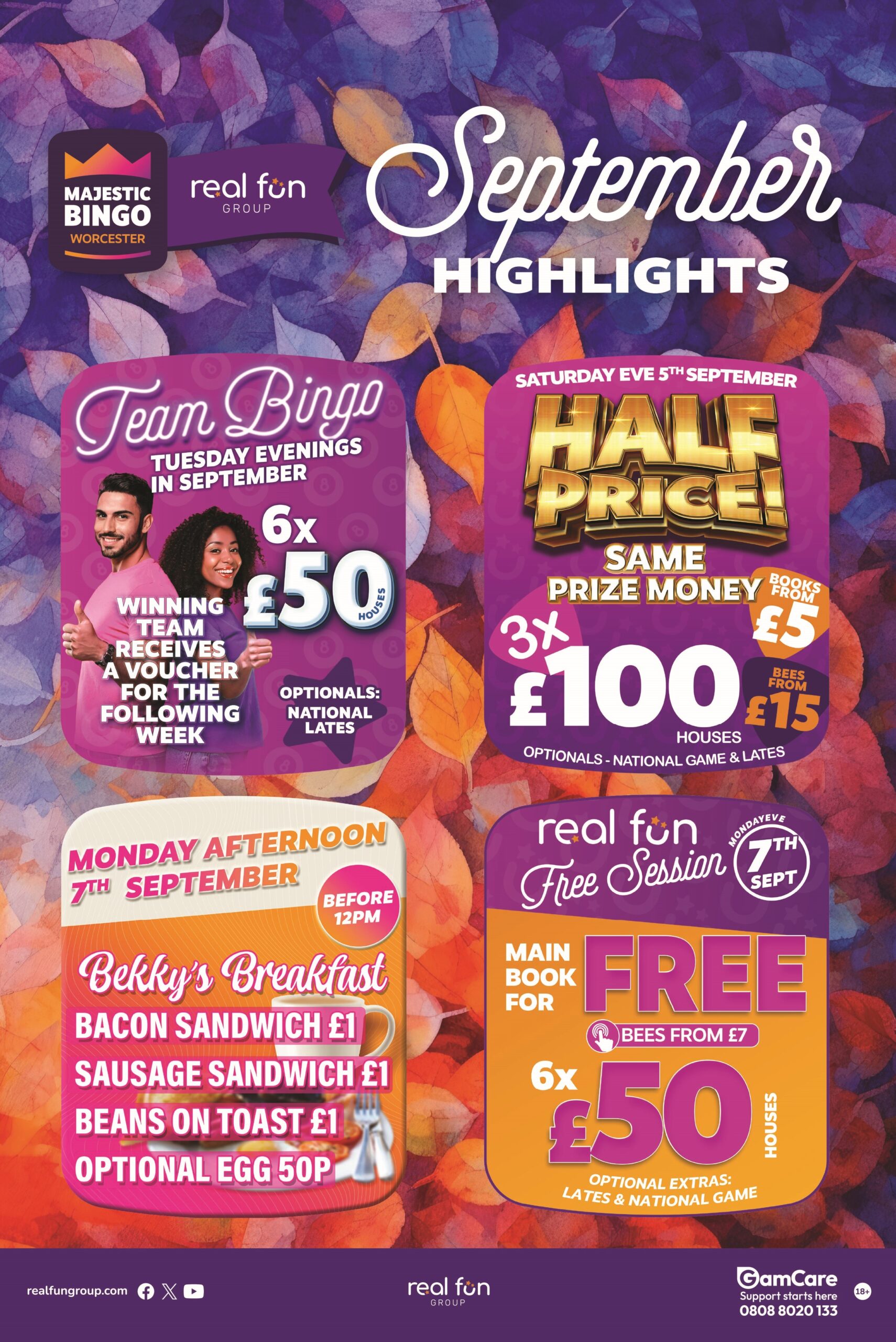 MAJESTIC BINGO WORCESTER

real fun GROUP

September HIGHLIGHTS

Team Bingo

TUESDAY EVENINGS IN SEPTEMBER

6x £50 HOUSES

WINNING TEAM RECEIVES A VOUCHER FOR THE FOLLOWING WEEK

OPTIONALS: NATIONAL LATES

SATURDAY EVE 5TH SEPTEMBER

HALF PRICE!

SAME PRIZE MONEY

BOOKS FROM £5

3x £100 HOUSES

BEES FROM £15

OPTIONALS - NATIONAL GAME & LATES

MONDAY AFTERNOON 7TH SEPTEMBER

BEFORE 12PM

Bekky's Breakfast

BACON SANDWICH £1

SAUSAGE SANDWICH £1

BEANS ON TOAST £1

OPTIONAL EGG 50P

real fun Free Session

MONDAY EVE 7TH SEPT

MAIN BOOK FOR FREE

BEES FROM £7

6x £50 HOUSES

OPTIONAL EXTRAS: LATES & NATIONAL GAME

realfungroup.com

real fun GROUP

GamCare Support starts here 0808 8020 133

18+